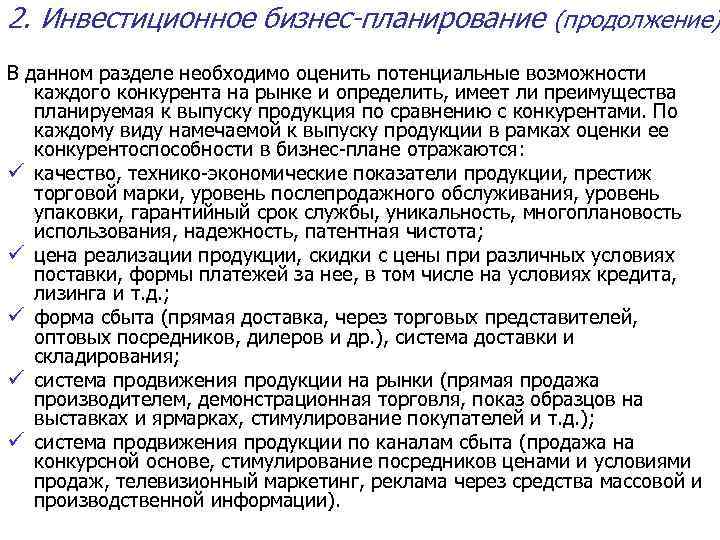 2. Инвестиционное бизнес-планирование (продолжение)

В данном разделе необходимо оценить потенциальные возможности каждого конкурента на рынке и определить, имеет ли преимущества планируемая к выпуску продукция по сравнению с конкурентами. По каждому виду намечаемой к выпуску продукции в рамках оценки ее конкурентоспособности в бизнес-плане отражаются:

✓ качество, технико-экономические показатели продукции, престиж торговой марки, уровень послепродажного обслуживания, уровень упаковки, гарантийный срок службы, уникальность, многоплановость использования, надежность, патентная чистота;

✓ цена реализации продукции, скидки с цены при различных условиях поставки, формы платежей за нее, в том числе на условиях кредита, лизинга и т.д.;

✓ форма сбыта (прямая доставка, через торговых представителей, оптовых посредников, дилеров и др.), система доставки и складирования;

✓ система продвижения продукции на рынки (прямая продажа производителем, демонстрационная торговля, показ образцов на выставках и ярмарках, стимулирование покупателей и т.д.);

✓ система продвижения продукции по каналам сбыта (продажа на конкурсной основе, стимулирование посредников ценами и условиями продаж, телевизионный маркетинг, реклама через средства массовой и производственной информации).